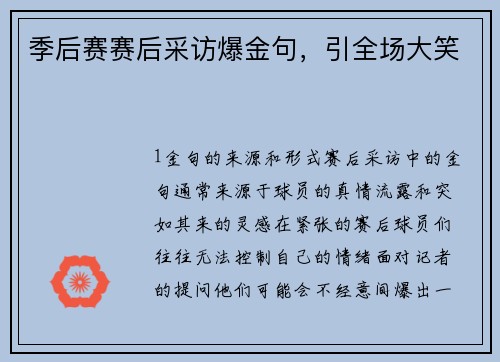 季后赛赛后采访爆金句，引全场大笑

1金句的来源和形式赛后采访中的金句通常来源于球员的真情流露和突如其来的灵感在紧张的赛后球员们往往无法控制自己的情绪面对记者的提问他们可能会不经意间爆出一